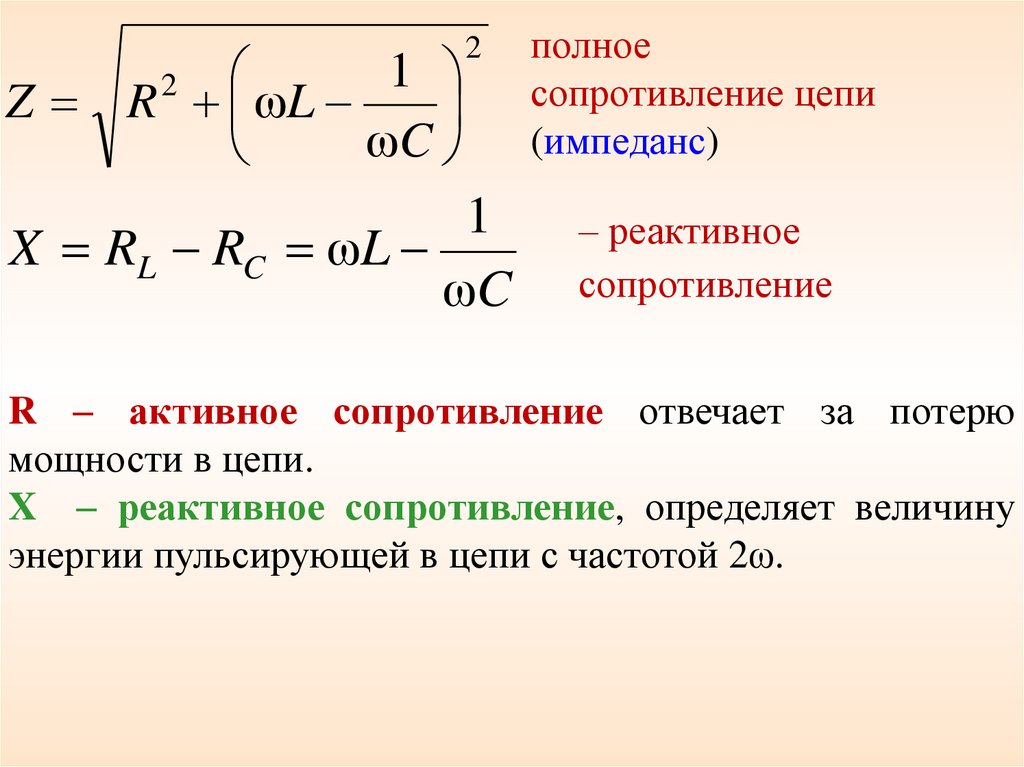 $Z = \sqrt{R^2 + \left(\omega L - \frac{1}{\omega C}\right)^2}$ полное сопротивление цепи (импеданс)

$X = R_L - R_C = \omega L - \frac{1}{\omega C}$ – реактивное сопротивление

R – активное сопротивление отвечает за потерю мощности в цепи.

X – реактивное сопротивление, определяет величину энергии пульсирующей в цепи с частотой $2\omega$.